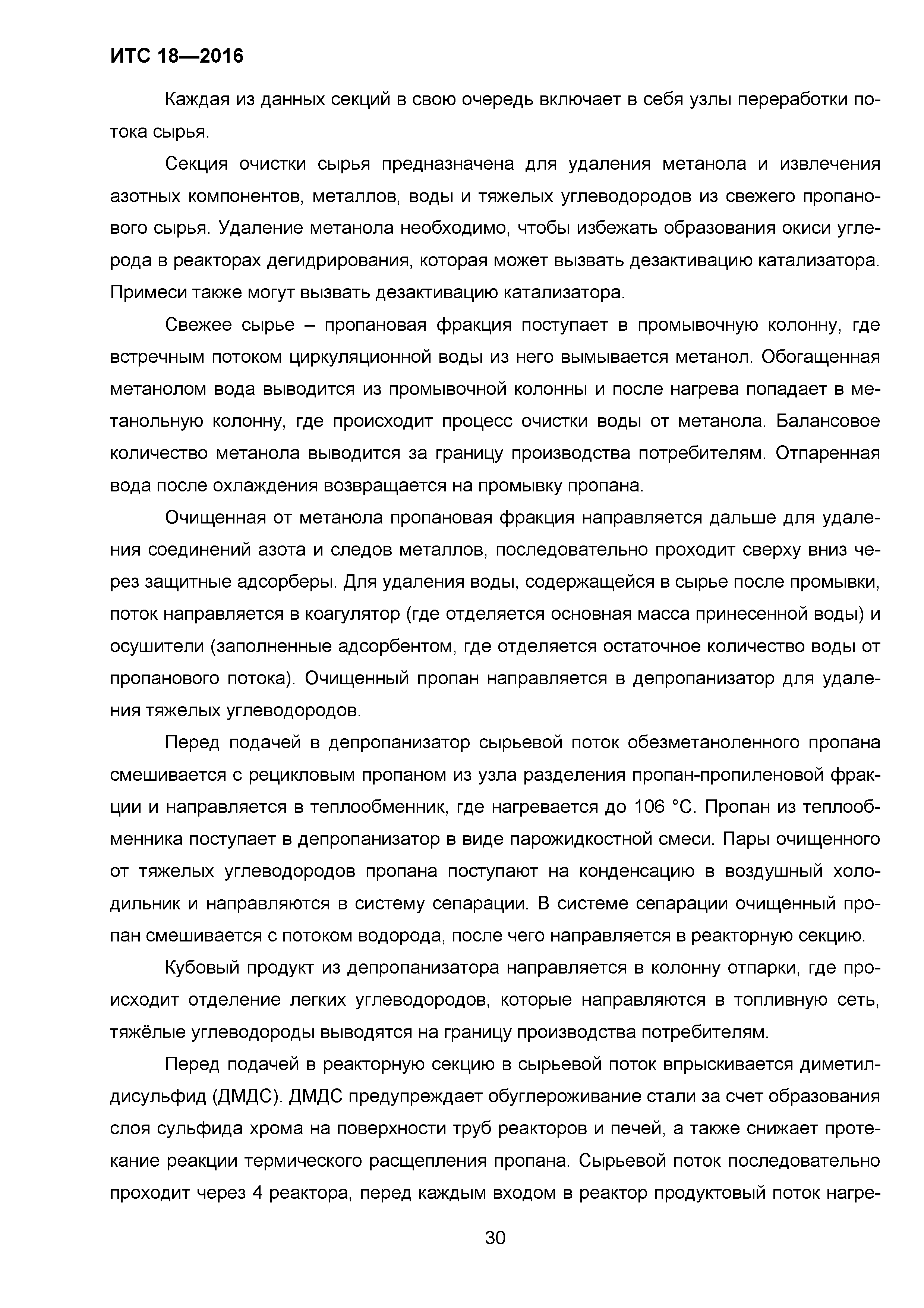 ИТС 18—2016

Каждая из данных секций в свою очередь включает в себя узлы переработки потока сырья.

Секция очистки сырья предназначена для удаления метанола и извлечения азотных компонентов, металлов, воды и тяжелых углеводородов из свежего пропанового сырья. Удаление метанола необходимо, чтобы избежать образования окиси углерода в реакторах дегидрирования, которая может вызвать дезактивацию катализатора. Примеси также могут вызвать дезактивацию катализатора.

Свежее сырье – пропановая фракция поступает в промывочную колонну, где встречным потоком циркуляционной воды из него вымывается метанол. Обогащенная метанолом вода выводится из промывочной колонны и после нагрева попадает в метанольную колонну, где происходит процесс очистки воды от метанола. Балансовое количество метанола выводится за границу производства потребителям. Отпаренная вода после охлаждения возвращается на промывку пропана.

Очищенная от метанола пропановая фракция направляется дальше для удаления соединений азота и следов металлов, последовательно проходит сверху вниз через защитные адсорберы. Для удаления воды, содержащейся в сырье после промывки, поток направляется в коагулятор (где отделяется основная масса принесенной воды) и осушители (заполненные адсорбентом, где отделяется остаточное количество воды от пропанового потока). Очищенный пропан направляется в депропанизатор для удаления тяжелых углеводородов.

Перед подачей в депропанизатор сырьевой поток обезметаноленного пропана смешивается с рецикловым пропаном из узла разделения пропан-пропиленовой фракции и направляется в теплообменник, где нагревается до 106 °С. Пропан из теплообменника поступает в депропанизатор в виде парожидкостной смеси. Пары очищенного от тяжелых углеводородов пропана поступают на конденсацию в воздушный холодильник и направляются в систему сепарации. В системе сепарации очищенный пропан смешивается с потоком водорода, после чего направляется в реакторную секцию.

Кубовый продукт из депропанизатора направляется в колонну отпарки, где происходит отделение легких углеводородов, которые направляются в топливную сеть, тяжёлые углеводороды выводятся на границу производства потребителям.

Перед подачей в реакторную секцию в сырьевой поток впрыскивается диметилдисульфид (ДМДС). ДМДС предупреждает обуглероживание стали за счет образования слоя сульфида хрома на поверхности труб реакторов и печей, а также снижает протекание реакции термического расщепления пропана. Сырьевой поток последовательно проходит через 4 реактора, перед каждым входом в реактор продуктовый поток нагре-

30